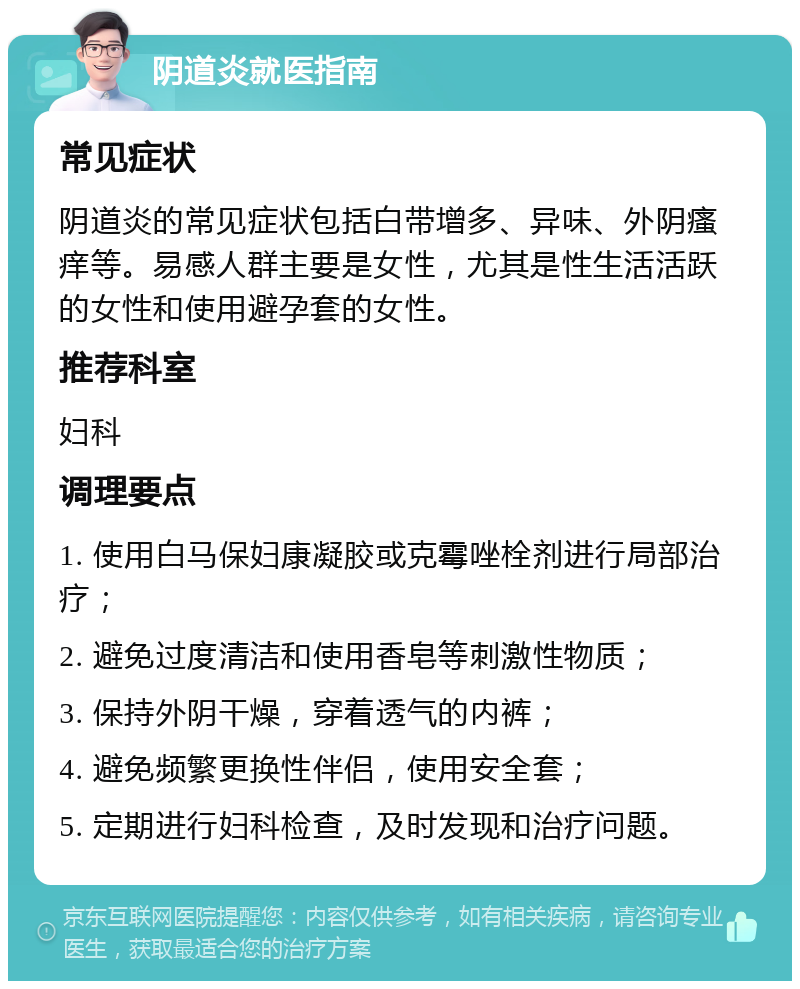 阴道炎就医指南

常见症状

阴道炎的常见症状包括白带增多、异味、外阴瘙痒等。易感人群主要是女性，尤其是性生活活跃的女性和使用避孕套的女性。

推荐科室

妇科

调理要点

1. 使用白马保妇康凝胶或克霉唑栓剂进行局部治疗；

2. 避免过度清洁和使用香皂等刺激性物质；

3. 保持外阴干燥，穿着透气的内裤；

4. 避免频繁更换性伴侣，使用安全套；

5. 定期进行妇科检查，及时发现和治疗问题。

京东互联网医院提醒您：内容仅供参考，如有相关疾病，请咨询专业医生，获取最适合您的治疗方案